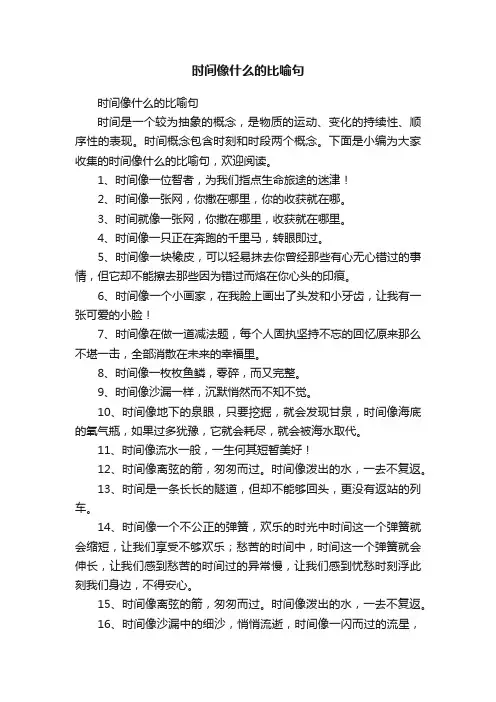 时间像什么的比喻句

时间像什么的比喻句

时间是一个较为抽象的概念，是物质的运动、变化的持续性、顺序性的表现。时间概念包含时刻和时段两个概念。下面是小编为大家收集的时间像什么的比喻句，欢迎阅读。

1、时间像一位智者，为我们指点生命旅途的迷津！

2、时间像一张网，你撒在哪里，你的收获就在哪。

3、时间就像一张网，你撒在哪里，收获就在哪里。

4、时间像一只正在奔跑的千里马，转眼即过。

5、时间像一块橡皮，可以轻易抹去你曾经那些有心无心错过的事情，但它却不能擦去那些因为错过而烙在你心头的印痕。

6、时间像一个小画家，在我脸上画出了头发和小牙齿，让我有一张可爱的小脸！

7、时间像在做一道减法题，每个人固执坚持不忘的回忆原来那么不堪一击，全部消散在未来的幸福里。

8、时间像一枚枚鱼鳞，零碎，而又完整。

9、时间像沙漏一样，沉默悄然而不知不觉。

10、时间像地下的泉眼，只要挖掘，就会发现甘泉，时间像海底的氧气瓶，如果过多犹豫，它就会耗尽，就会被海水取代。

11、时间像流水一般，一生何其短暂美好！

12、时间像离弦的箭，匆匆而过。时间像泼出的水，一去不复返。

13、时间是一条长长的隧道，但却不能够回头，更没有返站的列车。

14、时间像一个不公正的弹簧，欢乐的时光中时间这一个弹簧就会缩短，让我们享受不够欢乐；愁苦的时间中，时间这一个弹簧就会伸长，让我们感到愁苦的时间过的异常慢，让我们感到忧愁时刻浮此刻我们身边，不得安心。

15、时间像离弦的箭，匆匆而过。时间像泼出的水，一去不复返。

16、时间像沙漏中的细沙，悄悄流逝，时间像一闪而过的流星，